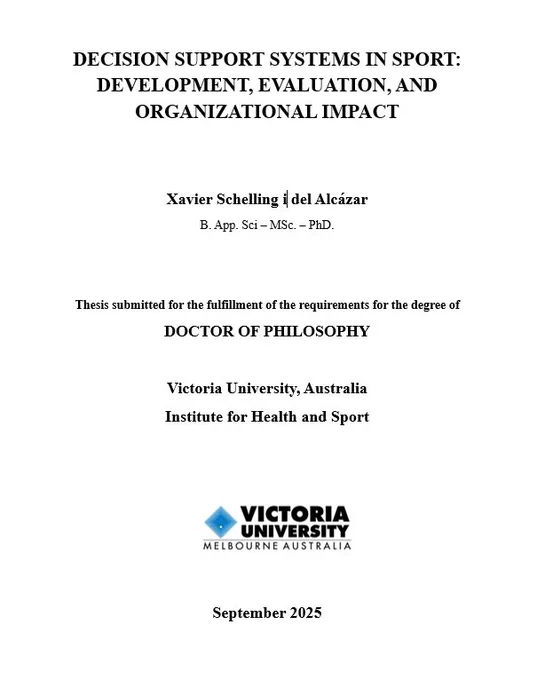 DECISION SUPPORT SYSTEMS IN SPORT: DEVELOPMENT, EVALUATION, AND ORGANIZATIONAL IMPACT

Xavier Schelling i del Alcázar
B. App. Sci – MSc. – PhD.

Thesis submitted for the fulfillment of the requirements for the degree of
DOCTOR OF PHILOSOPHY

Victoria University, Australia
Institute for Health and Sport

VICTORIA
UNIVERSITY
MELBOURNE AUSTRALIA

September 2025